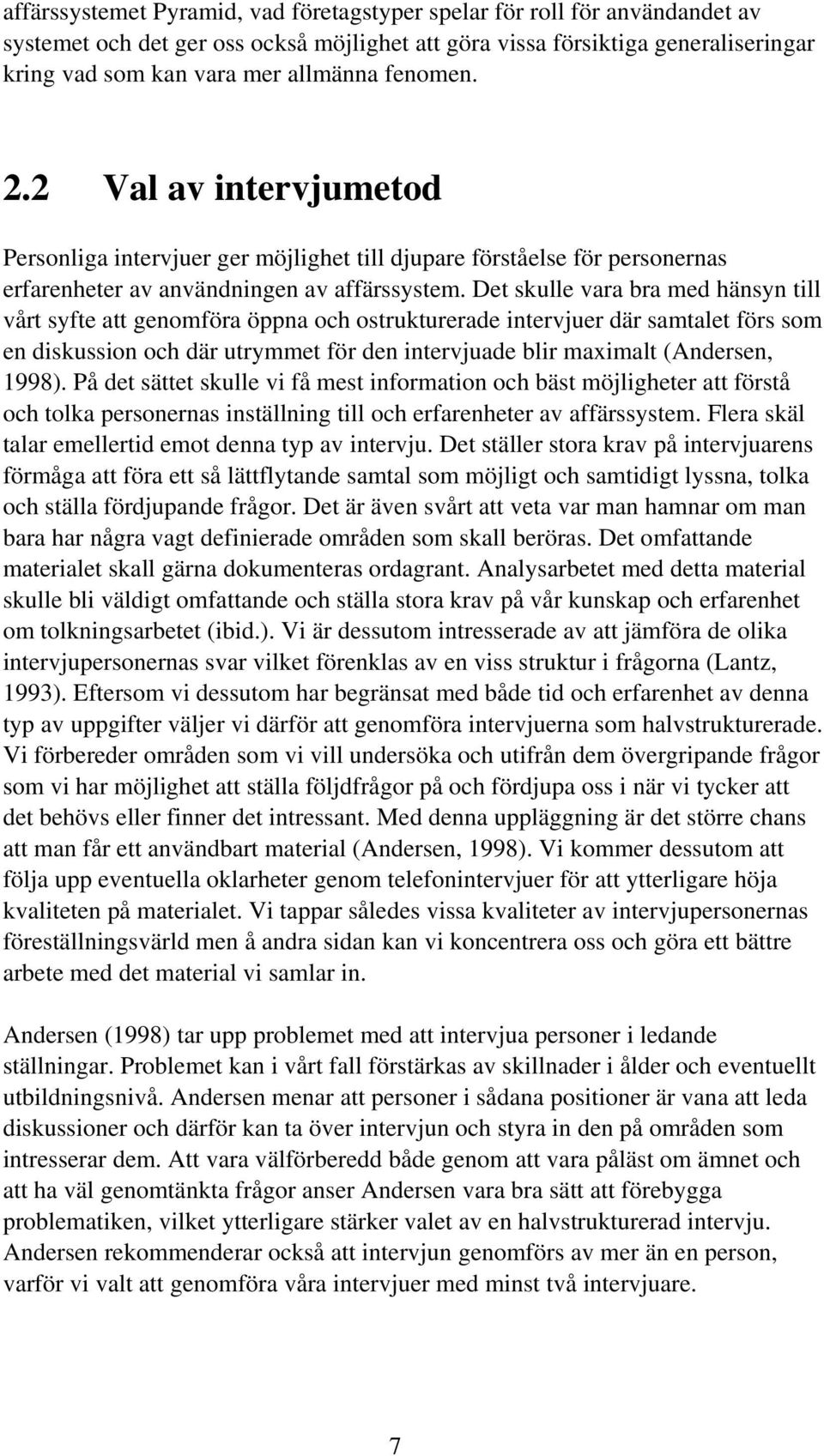 affärssystemet Pyramid, vad företagstyper spelar för roll för användandet av systemet och det ger oss också möjlighet att göra vissa försiktiga generaliseringar kring vad som kan vara mer allmänna fenomen.

2.2 Val av intervjumetod

Personliga intervjuer ger möjlighet till djupare förståelse för personernas erfarenheter av användningen av affärssystem. Det skulle vara bra med hänsyn till vårt syfte att genomföra öppna och ostrukturerade intervjuer där samtalet förs som en diskussion och där utrymmet för den intervjuade blir maximalt (Andersen, 1998). På det sättet skulle vi få mest information och bäst möjligheter att förstå och tolka personernas inställning till och erfarenheter av affärssystem. Flera skäl talar emellertid emot denna typ av intervju. Det ställer stora krav på intervjuarens förmåga att föra ett så lättflytande samtal som möjligt och samtidigt lyssna, tolka och ställa fördjupande frågor. Det är även svårt att veta var man hamnar om man bara har några vagt definierade områden som skall beröras. Det omfattande materialet skall gärna dokumenteras ordagrant. Analysarbetet med detta material skulle bli väldigt omfattande och ställa stora krav på vår kunskap och erfarenhet om tolkningsarbetet (ibid.). Vi är dessutom intresserade av att jämföra de olika intervjupersonernas svar vilket förenklas av en viss struktur i frågorna (Lantz, 1993). Eftersom vi dessutom har begränsat med både tid och erfarenhet av denna typ av uppgifter väljer vi därför att genomföra intervjuerna som halvstrukturerade. Vi förbereder områden som vi vill undersöka och utifrån dem övergripande frågor som vi har möjlighet att ställa följdfrågor på och fördjupa oss i när vi tycker att det behövs eller finner det intressant. Med denna uppläggning är det större chans att man får ett användbart material (Andersen, 1998). Vi kommer dessutom att följa upp eventuella oklarheter genom telefonintervjuer för att ytterligare höja kvaliteten på materialet. Vi tappar således vissa kvaliteter av intervjupersonernas föreställningsvärld men å andra sidan kan vi koncentrera oss och göra ett bättre arbete med det material vi samlar in.

Andersen (1998) tar upp problemet med att intervjua personer i ledande ställningar. Problemet kan i vårt fall förstärkas av skillnader i ålder och eventuellt utbildningsnivå. Andersen menar att personer i sådana positioner är vana att leda diskussioner och därför kan ta över intervjun och styra in den på områden som intresserar dem. Att vara välförberedd både genom att vara påläst om ämnet och att ha väl genomtänkta frågor anser Andersen vara bra sätt att förebygga problematiken, vilket ytterligare stärker valet av en halvstrukturerad intervju. Andersen rekommenderar också att intervjun genomförs av mer än en person, varför vi valt att genomföra våra intervjuer med minst två intervjuare.

7